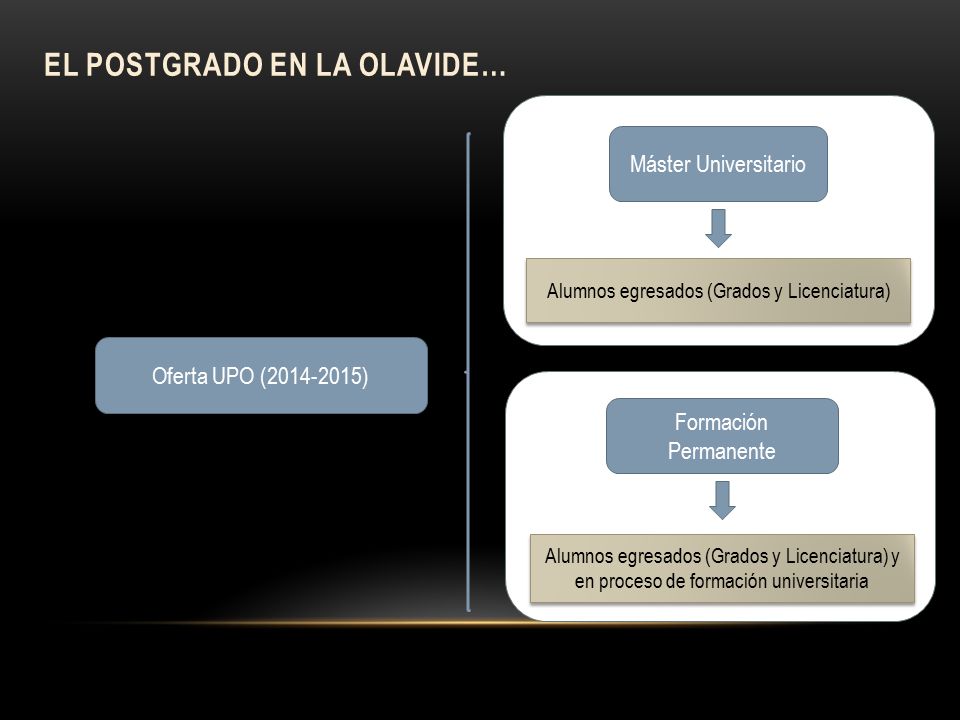 EL POSTGRADO EN LA OLAVIDE…

Oferta UPO (2014-2015)

Máster Universitario

Alumnos egresados (Grados y Licenciatura)

Formación Permanente

Alumnos egresados (Grados y Licenciatura) y en proceso de formación universitaria